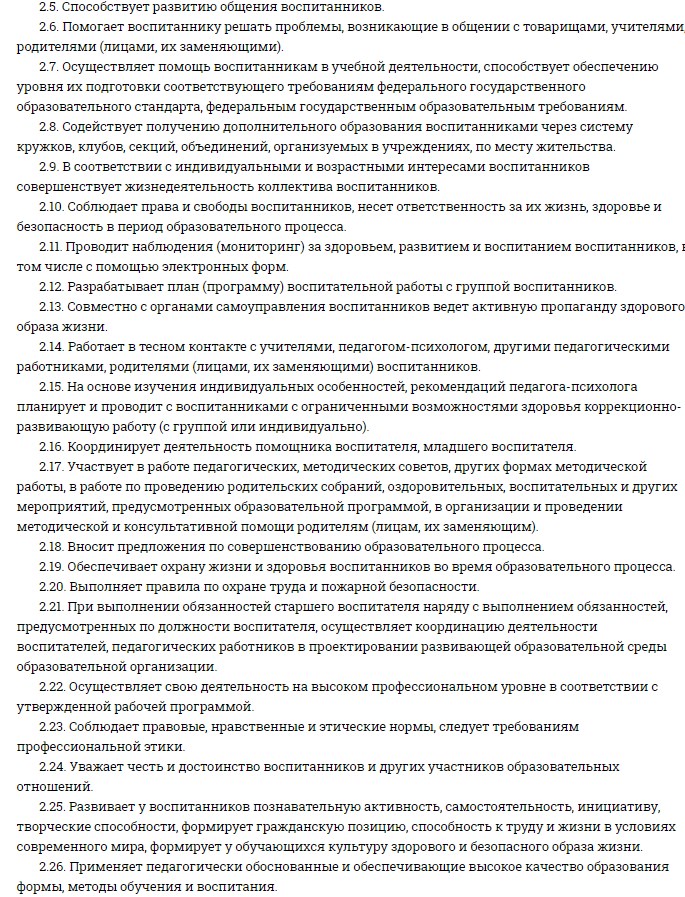 2.5. Способствует развитию общения воспитанников.

2.6. Помогает воспитаннику решать проблемы, возникающие в общении с товарищами, учителями, родителями (лицами, их заменяющими).

2.7. Осуществляет помощь воспитанникам в учебной деятельности, способствует обеспечению уровня их подготовки соответствующего требованиям федерального государственного образовательного стандарта, федеральным государственным образовательным требованиям.

2.8. Содействует получению дополнительного образования воспитанниками через систему кружков, клубов, секций, объединений, организуемых в учреждениях, по месту жительства.

2.9. В соответствии с индивидуальными и возрастными интересами воспитанников совершенствует жизнедеятельность коллектива воспитанников.

2.10. Соблюдает права и свободы воспитанников, несет ответственность за их жизнь, здоровье и безопасность в период образовательного процесса.

2.11. Проводит наблюдения (мониторинг) за здоровьем, развитием и воспитанием воспитанников, в том числе с помощью электронных форм.

2.12. Разрабатывает план (программу) воспитательной работы с группой воспитанников.

2.13. Совместно с органами самоуправления воспитанников ведет активную пропаганду здорового образа жизни.

2.14. Работает в тесном контакте с учителями, педагогом-психологом, другими педагогическими работниками, родителями (лицами, их заменяющими) воспитанников.

2.15. На основе изучения индивидуальных особенностей, рекомендаций педагога-психолога планирует и проводит с воспитанниками с ограниченными возможностями здоровья коррекционно-развивающую работу (с группой или индивидуально).

2.16. Координирует деятельность помощника воспитателя, младшего воспитателя.

2.17. Участвует в работе педагогических, методических советов, других формах методической работы, в работе по проведению родительских собраний, оздоровительных, воспитательных и других мероприятий, предусмотренных образовательной программой, в организации и проведении методической и консультативной помощи родителям (лицам, их заменяющим).

2.18. Вносит предложения по совершенствованию образовательного процесса.

2.19. Обеспечивает охрану жизни и здоровья воспитанников во время образовательного процесса.

2.20. Выполняет правила по охране труда и пожарной безопасности.

2.21. При выполнении обязанностей старшего воспитателя наряду с выполнением обязанностей, предусмотренных по должности воспитателя, осуществляет координацию деятельности воспитателей, педагогических работников в проектировании развивающей образовательной среды образовательной организации.

2.22. Осуществляет свою деятельность на высоком профессиональном уровне в соответствии с утвержденной рабочей программой.

2.23. Соблюдает правовые, нравственные и этические нормы, следует требованиям профессиональной этики.

2.24. Уважает честь и достоинство воспитанников и других участников образовательных отношений.

2.25. Развивает у воспитанников познавательную активность, самостоятельность, инициативу, творческие способности, формирует гражданскую позицию, способность к труду и жизни в условиях современного мира, формирует у обучающихся культуру здорового и безопасного образа жизни.

2.26. Применяет педагогически обоснованные и обеспечивающие высокое качество образования формы, методы обучения и воспитания.